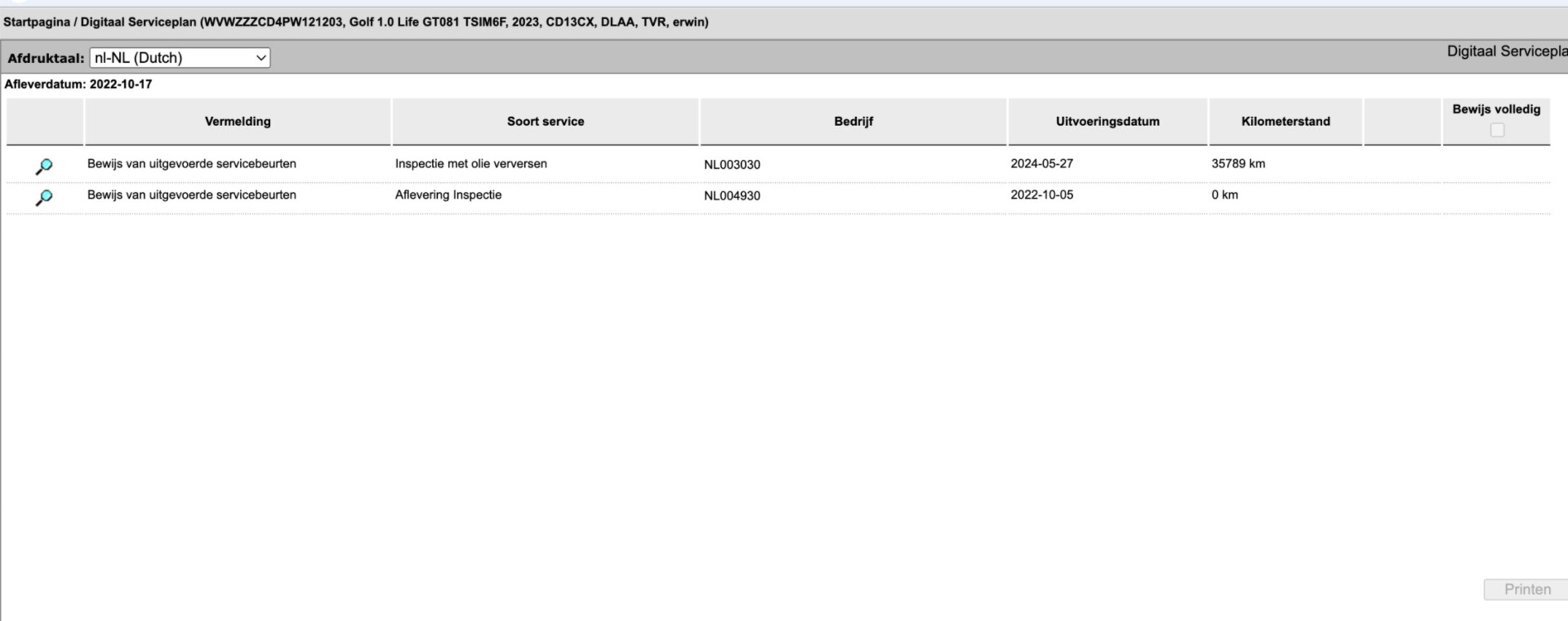 Startpagina / Digitaal Serviceplan (WVWZZZCD4PW121203, Golf 1.0 Life GT081 TSIM6F, 2023, CD13CX, DLAA, TVR, erwin)

Afdruktaal: nl-NL (Dutch)

Digitaal Servicepla

Afleverdatum: 2022-10-17

| | Vermelding | Soort service | Bedrijf | Uitvoeringsdatum | Kilometerstand | | Bewijs volledig |
|---|---|---|---|---|---|---|---|
| | Bewijs van uitgevoerde servicebeurten | Inspectie met olie verversen | NL003030 | 2024-05-27 | 35789 km | | |
| | Bewijs van uitgevoerde servicebeurten | Aflevering Inspectie | NL004930 | 2022-10-05 | 0 km | | |

Printen